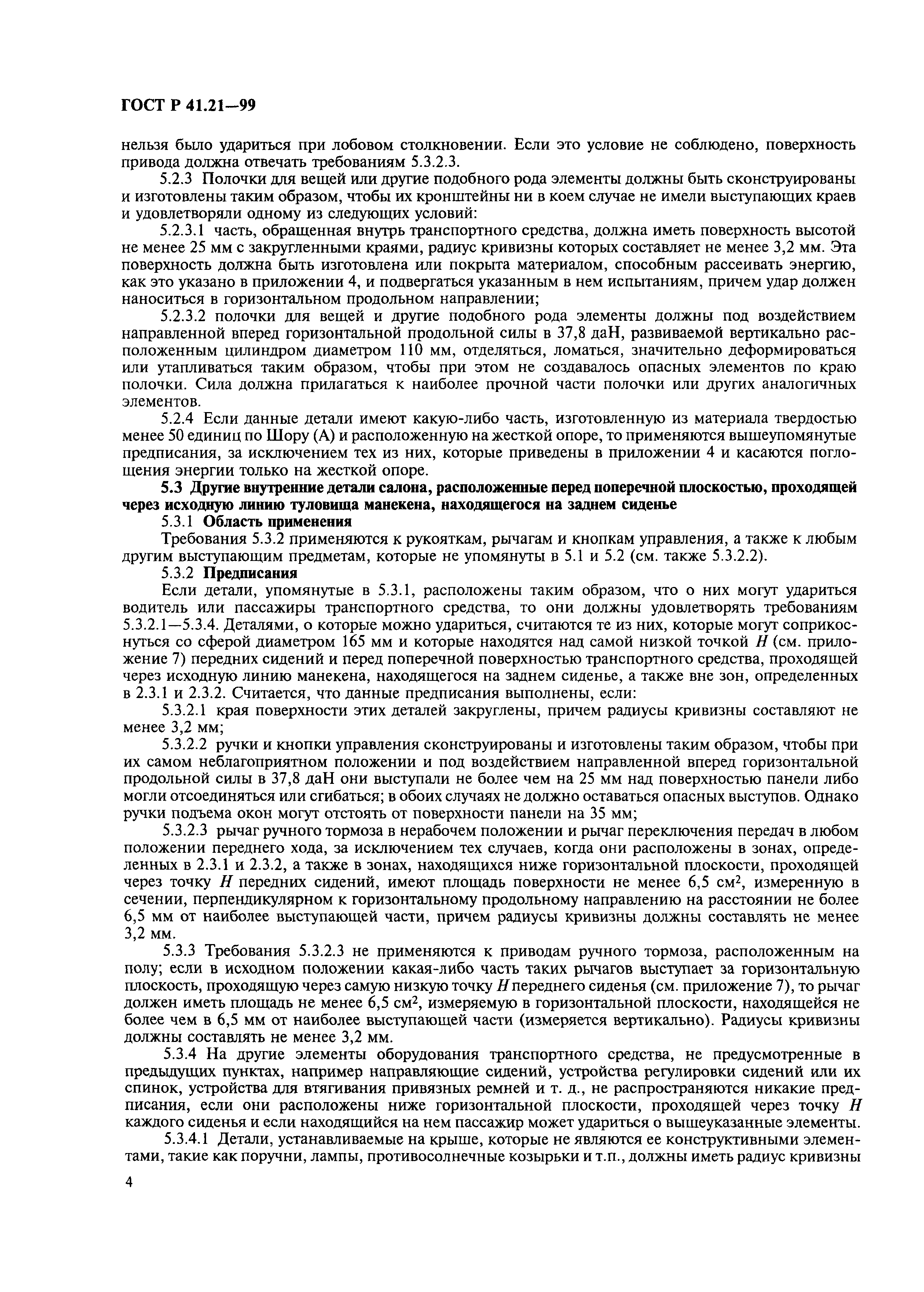 ГОСТ Р 41.21—99

нельзя было удариться при лобовом столкновении. Если это условие не соблюдено, поверхность привода должна отвечать требованиям 5.3.2.3.

5.2.3 Полочки для вещей или другие подобного рода элементы должны быть сконструированы и изготовлены таким образом, чтобы их кронштейны ни в коем случае не имели выступающих краев и удовлетворяли одному из следующих условий:

5.2.3.1 часть, обращенная внутрь транспортного средства, должна иметь поверхность высотой не менее 25 мм с закругленными краями, радиус кривизны которых составляет не менее 3,2 мм. Эта поверхность должна быть изготовлена или покрыта материалом, способным рассеивать энергию, как это указано в приложении 4, и подвергаться указанным в нем испытаниям, причем удар должен наноситься в горизонтальном продольном направлении;

5.2.3.2 полочки для вещей и другие подобного рода элементы должны под воздействием направленной вперед горизонтальной продольной силы в 37,8 даН, развиваемой вертикально расположенным цилиндром диаметром 110 мм, отделяться, ломаться, значительно деформироваться или утапливаться таким образом, чтобы при этом не создавалось опасных элементов по краю полочки. Сила должна прилагаться к наиболее прочной части полочки или других аналогичных элементов.

5.2.4 Если данные детали имеют какую-либо часть, изготовленную из материала твердостью менее 50 единиц по Шору (А) и расположенную на жесткой опоре, то применяются вышеупомянутые предписания, за исключением тех из них, которые приведены в приложении 4 и касаются поглощения энергии только на жесткой опоре.

5.3 Другие внутренние детали салона, расположенные перед поперечной плоскостью, проходящей через исходную линию туловища манекена, находящегося на заднем сиденье

5.3.1 Область применения

Требования 5.3.2 применяются к рукояткам, рычагам и кнопкам управления, а также к любым другим выступающим предметам, которые не упомянуты в 5.1 и 5.2 (см. также 5.3.2.2).

5.3.2 Предписания

Если детали, упомянутые в 5.3.1, расположены таким образом, что о них могут удариться водитель или пассажиры транспортного средства, то они должны удовлетворять требованиям 5.3.2.1—5.3.4. Деталями, о которые можно удариться, считаются те из них, которые могут соприкоснуться со сферой диаметром 165 мм и которые находятся над самой низкой точкой $H$ (см. приложение 7) передних сидений и перед поперечной поверхностью транспортного средства, проходящей через исходную линию манекена, находящегося на заднем сиденье, а также вне зон, определенных в 2.3.1 и 2.3.2. Считается, что данные предписания выполнены, если:

5.3.2.1 края поверхности этих деталей закруглены, причем радиусы кривизны составляют не менее 3,2 мм;

5.3.2.2 ручки и кнопки управления сконструированы и изготовлены таким образом, чтобы при их самом неблагоприятном положении и под воздействием направленной вперед горизонтальной продольной силы в 37,8 даН они выступали не более чем на 25 мм над поверхностью панели либо могли отсоединяться или сгибаться; в обоих случаях не должно оставаться опасных выступов. Однако ручки подъема окон могут отстоять от поверхности панели на 35 мм;

5.3.2.3 рычаг ручного тормоза в нерабочем положении и рычаг переключения передач в любом положении переднего хода, за исключением тех случаев, когда они расположены в зонах, определенных в 2.3.1 и 2.3.2, а также в зонах, находящихся ниже горизонтальной плоскости, проходящей через точку $H$ передних сидений, имеют площадь поверхности не менее 6,5 см$^2$, измеренную в сечении, перпендикулярном к горизонтальному продольному направлению на расстоянии не более 6,5 мм от наиболее выступающей части, причем радиусы кривизны должны составлять не менее 3,2 мм.

5.3.3 Требования 5.3.2.3 не применяются к приводам ручного тормоза, расположенным на полу; если в исходном положении какая-либо часть таких рычагов выступает за горизонтальную плоскость, проходящую через самую низкую точку $H$ переднего сиденья (см. приложение 7), то рычаг должен иметь площадь не менее 6,5 см$^2$, измеряемую в горизонтальной плоскости, находящейся не более чем в 6,5 мм от наиболее выступающей части (измеряется вертикально). Радиусы кривизны должны составлять не менее 3,2 мм.

5.3.4 На другие элементы оборудования транспортного средства, не предусмотренные в предыдущих пунктах, например направляющие сидений, устройства регулировки сидений или их спинок, устройства для втягивания привязных ремней и т. д., не распространяются никакие предписания, если они расположены ниже горизонтальной плоскости, проходящей через точку $H$ каждого сиденья и если находящийся на нем пассажир может удариться о вышеуказанные элементы.

5.3.4.1 Детали, устанавливаемые на крыше, которые не являются ее конструктивными элементами, такие как поручни, лампы, противосолнечные козырьки и т.п., должны иметь радиус кривизны

4